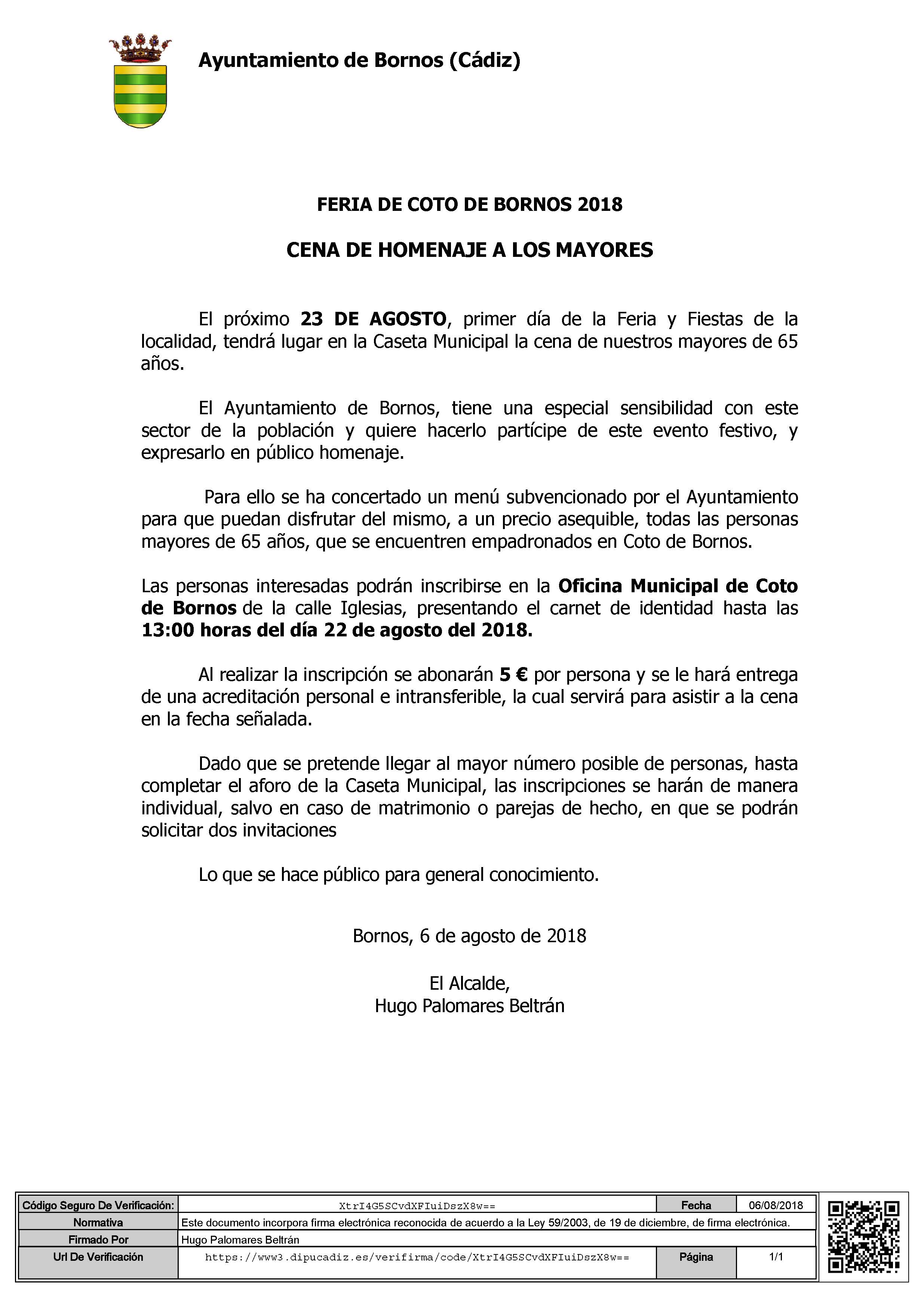 Ayuntamiento de Bornos (Cádiz)

FERIA DE COTO DE BORNOS 2018

CENA DE HOMENAJE A LOS MAYORES

El próximo 23 DE AGOSTO, primer día de la Feria y Fiestas de la localidad, tendrá lugar en la Caseta Municipal la cena de nuestros mayores de 65 años.

El Ayuntamiento de Bornos, tiene una especial sensibilidad con este sector de la población y quiere hacerlo partícipe de este evento festivo, y expresarlo en público homenaje.

Para ello se ha concertado un menú subvencionado por el Ayuntamiento para que puedan disfrutar del mismo, a un precio asequible, todas las personas mayores de 65 años, que se encuentren empadronados en Coto de Bornos.

Las personas interesadas podrán inscribirse en la Oficina Municipal de Coto de Bornos de la calle Iglesias, presentando el carnet de identidad hasta las 13:00 horas del día 22 de agosto del 2018.

Al realizar la inscripción se abonarán 5 € por persona y se le hará entrega de una acreditación personal e intransferible, la cual servirá para asistir a la cena en la fecha señalada.

Dado que se pretende llegar al mayor número posible de personas, hasta completar el aforo de la Caseta Municipal, las inscripciones se harán de manera individual, salvo en caso de matrimonio o parejas de hecho, en que se podrán solicitar dos invitaciones

Lo que se hace público para general conocimiento.

Bornos, 6 de agosto de 2018

El Alcalde,
Hugo Palomares Beltrán

| Código Seguro De Verificación: | XtrI4G5SCvdXFIuiDszX8w== | Fecha | 06/08/2018 |
|---|---|---|---|
| Normativa | Este documento incorpora firma electrónica reconocida de acuerdo a la Ley 59/2003, de 19 de diciembre, de firma electrónica. | | |
| Firmado Por | Hugo Palomares Beltrán | | |
| Url De Verificación | https://www3.dipucadiz.es/verifirma/code/XtrI4G5SCvdXFIuiDszX8w== | Página | 1/1 |